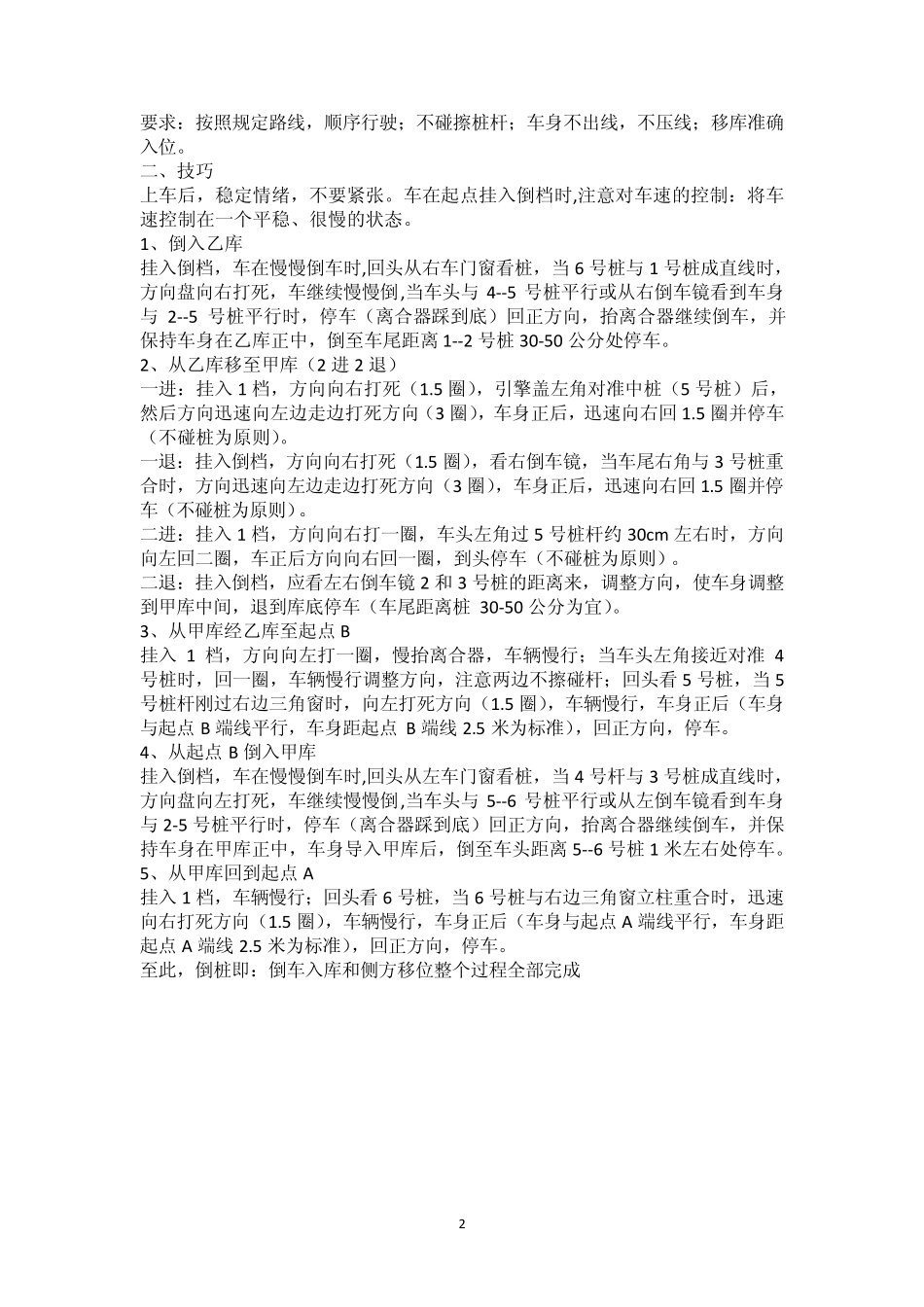 要求：按照规定路线，顺序行驶；不碰擦桩杆；车身不出线，不压线；移库准确入位。
二、技巧
上车后，稳定情绪，不要紧张。车在起点挂入倒档时,注意对车速的控制：将车速控制在一个平稳、很慢的状态。
1、倒入乙库
挂入倒档，车在慢慢倒车时,回头从右车门窗看桩，当 6 号桩与 1 号桩成直线时，方向盘向右打死，车继续慢慢倒,当车头与 4--5 号桩平行或从右倒车镜看到车身与 2--5 号桩平行时，停车（离合器踩到底）回正方向，抬离合器继续倒车，并保持车身在乙库正中，倒至车尾距离 1--2 号桩 30-50 公分处停车。
2、从乙库移至甲库（2 进 2 退）
一进：挂入 1 档，方向向右打死（1.5 圈），引擎盖左角对准中桩（5 号桩）后，然后方向迅速向左边走边打死方向（3 圈），车身正后，迅速向右回 1.5 圈并停车（不碰桩为原则）。
一退：挂入倒档，方向向右打死（1.5 圈），看右倒车镜，当车尾右角与 3 号桩重合时，方向迅速向左边走边打死方向（3 圈），车身正后，迅速向右回 1.5 圈并停车（不碰桩为原则）。
二进：挂入 1 档，方向向右打一圈，车头左角过 5 号桩杆约 30cm 左右时，方向向左回二圈，车正后方向向右回一圈，到头停车（不碰桩为原则）。
二退：挂入倒档，应看左右倒车镜 2 和 3 号桩的距离来，调整方向，使车身调整到甲库中间，退到库底停车（车尾距离桩 30-50 公分为宜）。
3、从甲库经乙库至起点 B
挂入 1 档，方向向左打一圈，慢抬离合器，车辆慢行；当车头左角接近对准 4 号桩时，回一圈，车辆慢行调整方向，注意两边不擦碰杆；回头看 5 号桩，当 5 号桩杆刚过右边三角窗时，向左打死方向（1.5 圈），车辆慢行，车身正后（车身与起点 B 端线平行，车身距起点 B 端线 2.5 米为标准），回正方向，停车。
4、从起点 B 倒入甲库
挂入倒档，车在慢慢倒车时,回头从左车门窗看桩，当 4 号杆与 3 号桩成直线时，方向盘向左打死，车继续慢慢倒,当车头与 5--6 号桩平行或从左倒车镜看到车身与 2-5 号桩平行时，停车（离合器踩到底）回正方向，抬离合器继续倒车，并保持车身在甲库正中，车身导入甲库后，倒至车头距离 5--6 号桩 1 米左右处停车。
5、从甲库回到起点 A
挂入 1 档，车辆慢行；回头看 6 号桩，当 6 号桩与右边三角窗立柱重合时，迅速向右打死方向（1.5 圈），车辆慢行，车身正后（车身与起点 A 端线平行，车身距起点 A 端线 2.5 米为标准），回正方向，停车。
至此，倒桩即：倒车入库和侧方移位整个过程全部完成

2